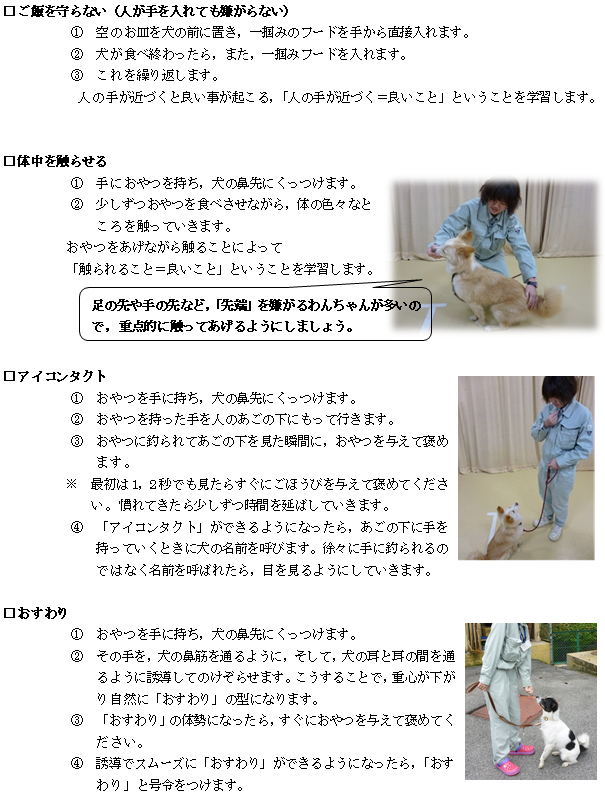 □ご飯を守らない（人が手を入れても嫌がらない）

① 空のお皿を犬の前に置き，一掴みのフードを手から直接入れます。
② 犬が食べ終わったら，また，一掴みフードを入れます。
③ これを繰り返します。

人の手が近づくと良い事が起こる，「人の手が近づく＝良いこと」ということを学習します。

□体中を触らせる

① 手におやつを持ち，犬の鼻先にくっつけます。
② 少しずつおやつを食べさせながら，体の色々なところを触っていきます。

おやつをあげながら触ることによって「触られること＝良いこと」ということを学習します。

足の先や手の先など，「先端」を嫌がるわんちゃんが多いので，重点的に触ってあげるようにしましょう。

□アイコンタクト

① おやつを手に持ち，犬の鼻先にくっつけます。
② おやつを持った手を人のあごの下にもって行きます。
③ おやつに釣られてあごの下を見た瞬間に，おやつを与えて褒めます。

※ 最初は1，2秒でも見たらすぐにごほうびを与えて褒めてください。慣れてきたら少しずつ時間を延ばしていきます。

④ 「アイコンタクト」ができるようになったら，あごの下に手を持っていくときに犬の名前を呼びます。徐々に手に釣られるのではなく名前を呼ばれたら，目を見るようにしていきます。

□おすわり

① おやつを手に持ち，犬の鼻先にくっつけます。
② その手を，犬の鼻筋を通るように，そして，犬の耳と耳の間を通るように誘導してのけぞらせます。こうすることで，重心が下がり自然に「おすわり」の型になります。
③ 「おすわり」の体勢になったら，すぐにおやつを与えて褒めてください。
④ 誘導でスムーズに「おすわり」ができるようになったら，「おすわり」と号令をつけます。